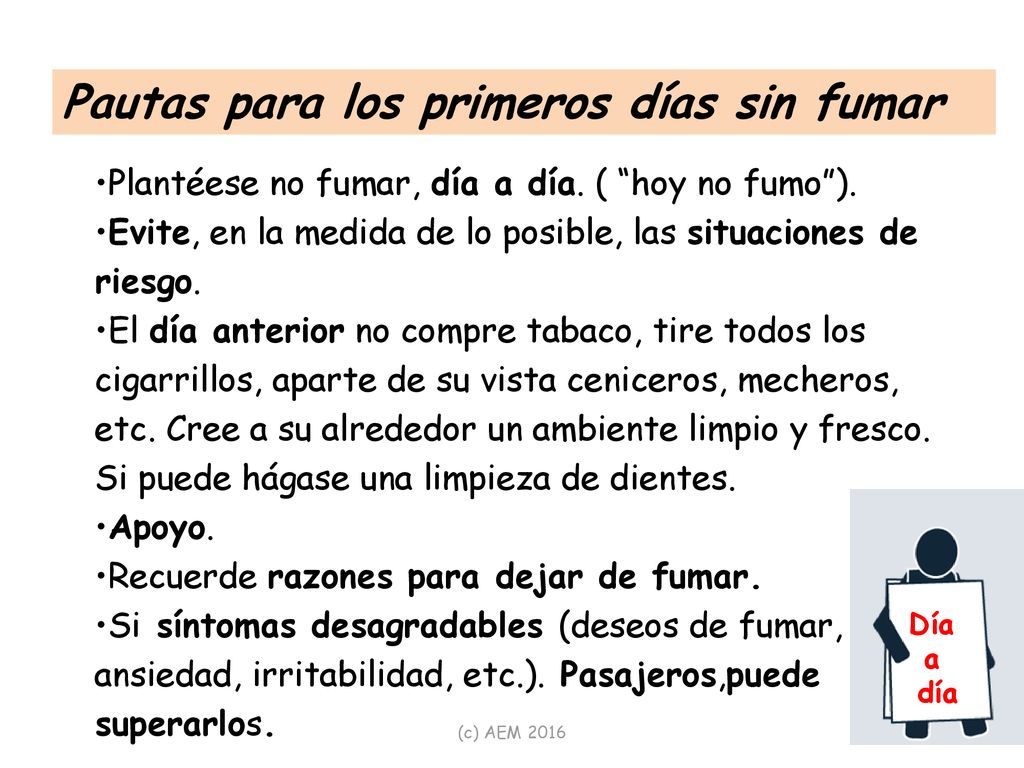 Pautas para los primeros días sin fumar

•Plantéese no fumar, día a día. ( “hoy no fumo”).
•Evite, en la medida de lo posible, las situaciones de riesgo.
•El día anterior no compre tabaco, tire todos los cigarrillos, aparte de su vista ceniceros, mecheros, etc. Cree a su alrededor un ambiente limpio y fresco. Si puede hágase una limpieza de dientes.
•Apoyo.
•Recuerde razones para dejar de fumar.
•Si síntomas desagradables (deseos de fumar, ansiedad, irritabilidad, etc.). Pasajeros,puede superarlos.

Día a día

(c) AEM 2016